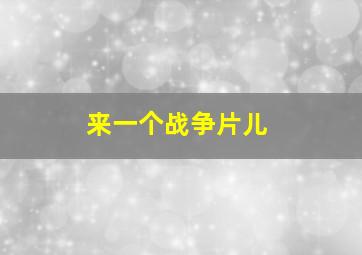 来一个战争片儿